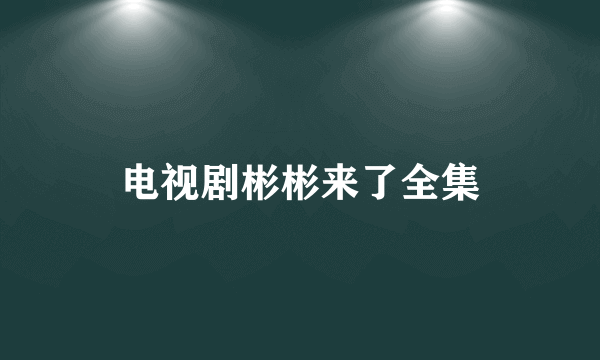 电视剧彬彬来了全集